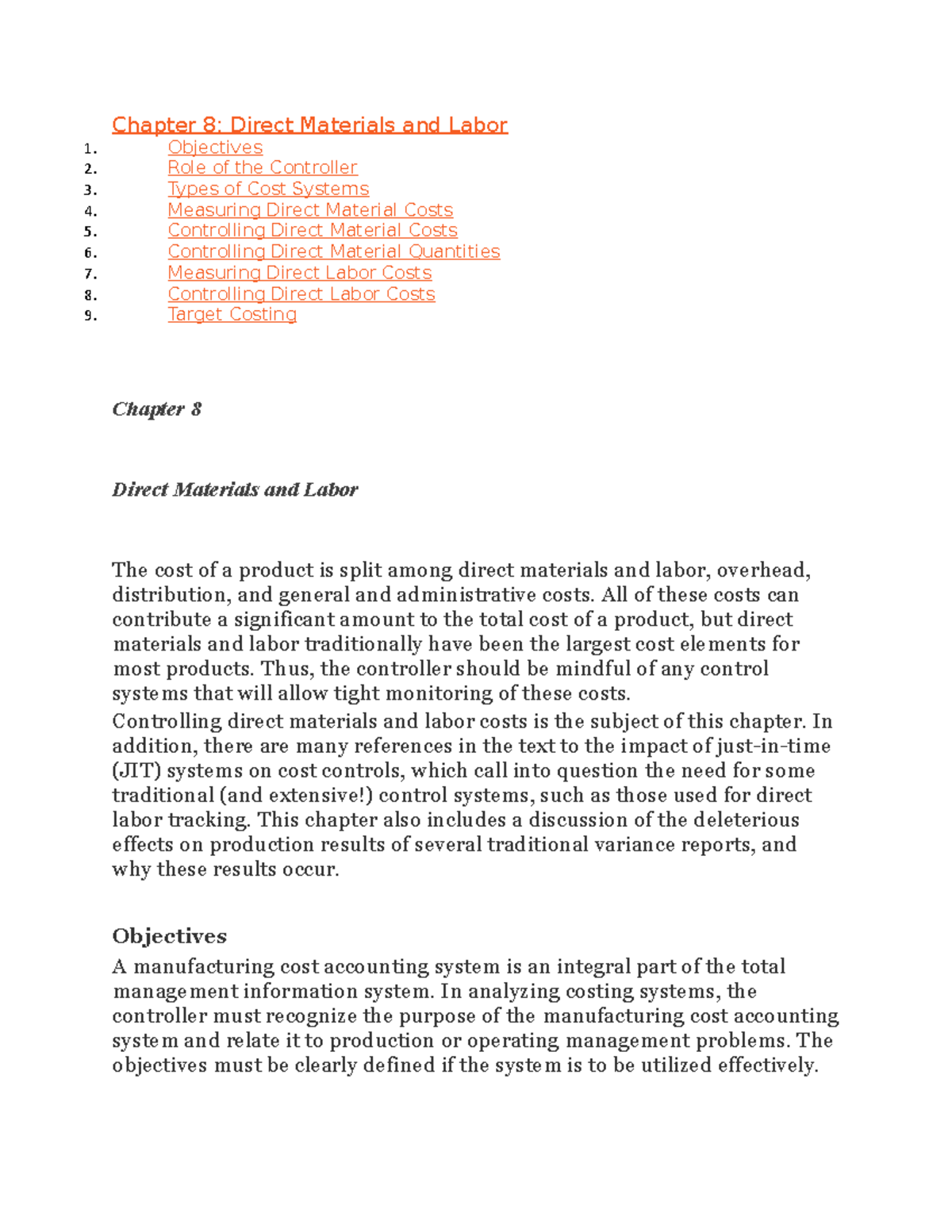 Chapter 8: Direct Materials and Labor

1. Objectives
2. Role of the Controller
3. Types of Cost Systems
4. Measuring Direct Material Costs
5. Controlling Direct Material Costs
6. Controlling Direct Material Quantities
7. Measuring Direct Labor Costs
8. Controlling Direct Labor Costs
9. Target Costing

Chapter 8

Direct Materials and Labor

The cost of a product is split among direct materials and labor, overhead, distribution, and general and administrative costs. All of these costs can contribute a significant amount to the total cost of a product, but direct materials and labor traditionally have been the largest cost elements for most products. Thus, the controller should be mindful of any control systems that will allow tight monitoring of these costs.

Controlling direct materials and labor costs is the subject of this chapter. In addition, there are many references in the text to the impact of just-in-time (JIT) systems on cost controls, which call into question the need for some traditional (and extensive!) control systems, such as those used for direct labor tracking. This chapter also includes a discussion of the deleterious effects on production results of several traditional variance reports, and why these results occur.

Objectives

A manufacturing cost accounting system is an integral part of the total management information system. In analyzing costing systems, the controller must recognize the purpose of the manufacturing cost accounting system and relate it to production or operating management problems. The objectives must be clearly defined if the system is to be utilized effectively.